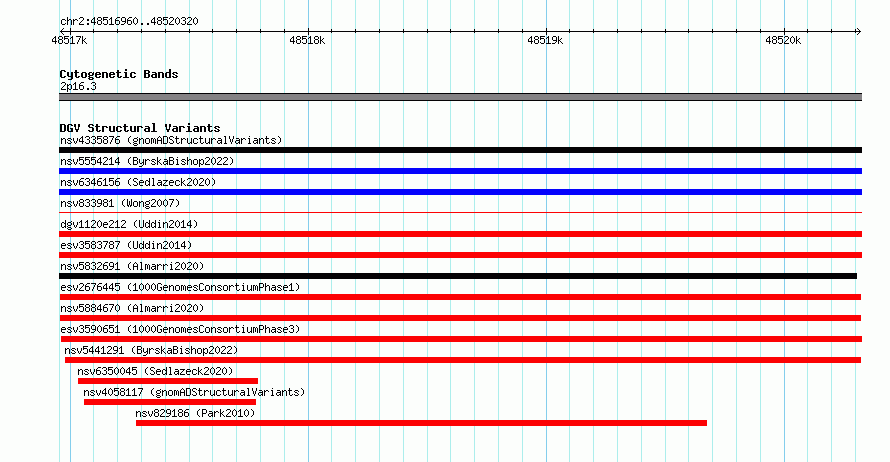 chr2:48516960..48520320

48517k 48518k 48519k 48520k

Cytogenetic Bands
2p16.3

DGV Structural Variants
nsv4335876 (gnomADStructuralVariants)
nsv5554214 (ByrskaBishop2022)
nsv6346156 (Sedlazeck2020)
nsv833981 (Wong2007)
dgv1120e212 (Uddin2014)
esv3583787 (Uddin2014)
nsv5832691 (Almarri2020)
esv2676445 (1000GenomesConsortiumPhase1)
nsv5884670 (Almarri2020)
esv3590651 (1000GenomesConsortiumPhase3)
nsv5441291 (ByrskaBishop2022)
nsv6350045 (Sedlazeck2020)
nsv4058117 (gnomADStructuralVariants)
nsv829186 (Park2010)